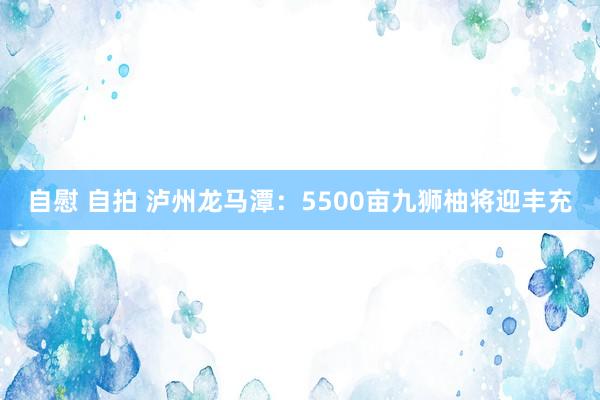 自慰 自拍 泸州龙马潭：5500亩九狮柚将迎丰充